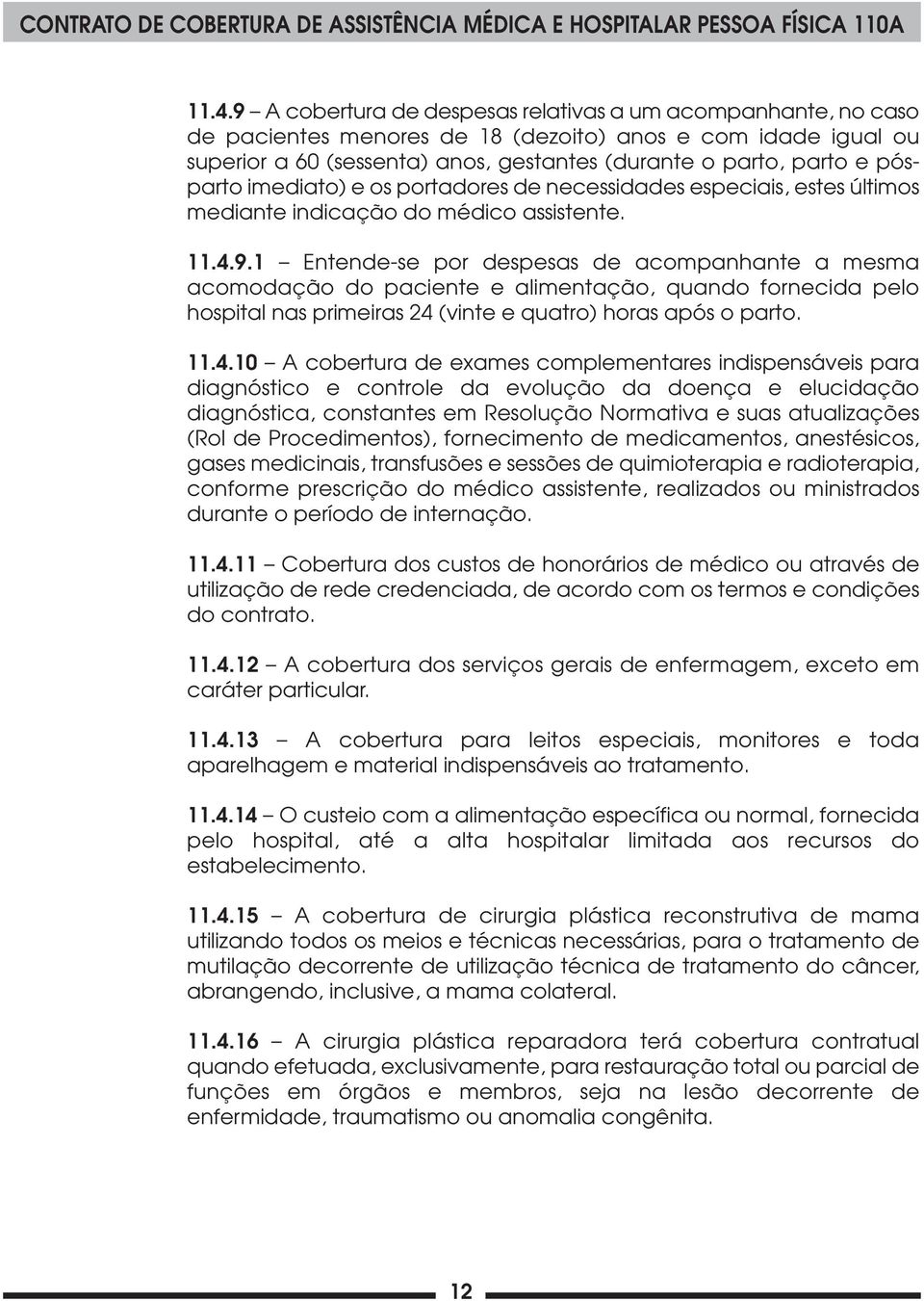 CONTRATO DE COBERTURA DE ASSISTÊNCIA MÉDICA E HOSPITALAR PESSOA FÍSICA 110A

11.4.9 – A cobertura de despesas relativas a um acompanhante, no caso de pacientes menores de 18 (dezoito) anos e com idade igual ou superior a 60 (sessenta) anos, gestantes (durante o parto, parto e pós-parto imediato) e os portadores de necessidades especiais, estes últimos mediante indicação do médico assistente.

11.4.9.1 – Entende-se por despesas de acompanhante a mesma acomodação do paciente e alimentação, quando fornecida pelo hospital nas primeiras 24 (vinte e quatro) horas após o parto.

11.4.10 – A cobertura de exames complementares indispensáveis para diagnóstico e controle da evolução da doença e elucidação diagnóstica, constantes em Resolução Normativa e suas atualizações (Rol de Procedimentos), fornecimento de medicamentos, anestésicos, gases medicinais, transfusões e sessões de quimioterapia e radioterapia, conforme prescrição do médico assistente, realizados ou ministrados durante o período de internação.

11.4.11 – Cobertura dos custos de honorários de médico ou através de utilização de rede credenciada, de acordo com os termos e condições do contrato.

11.4.12 – A cobertura dos serviços gerais de enfermagem, exceto em caráter particular.

11.4.13 – A cobertura para leitos especiais, monitores e toda aparelhagem e material indispensáveis ao tratamento.

11.4.14 – O custeio com a alimentação específica ou normal, fornecida pelo hospital, até a alta hospitalar limitada aos recursos do estabelecimento.

11.4.15 – A cobertura de cirurgia plástica reconstrutiva de mama utilizando todos os meios e técnicas necessárias, para o tratamento de mutilação decorrente de utilização técnica de tratamento do câncer, abrangendo, inclusive, a mama colateral.

11.4.16 – A cirurgia plástica reparadora terá cobertura contratual quando efetuada, exclusivamente, para restauração total ou parcial de funções em órgãos e membros, seja na lesão decorrente de enfermidade, traumatismo ou anomalia congênita.

12